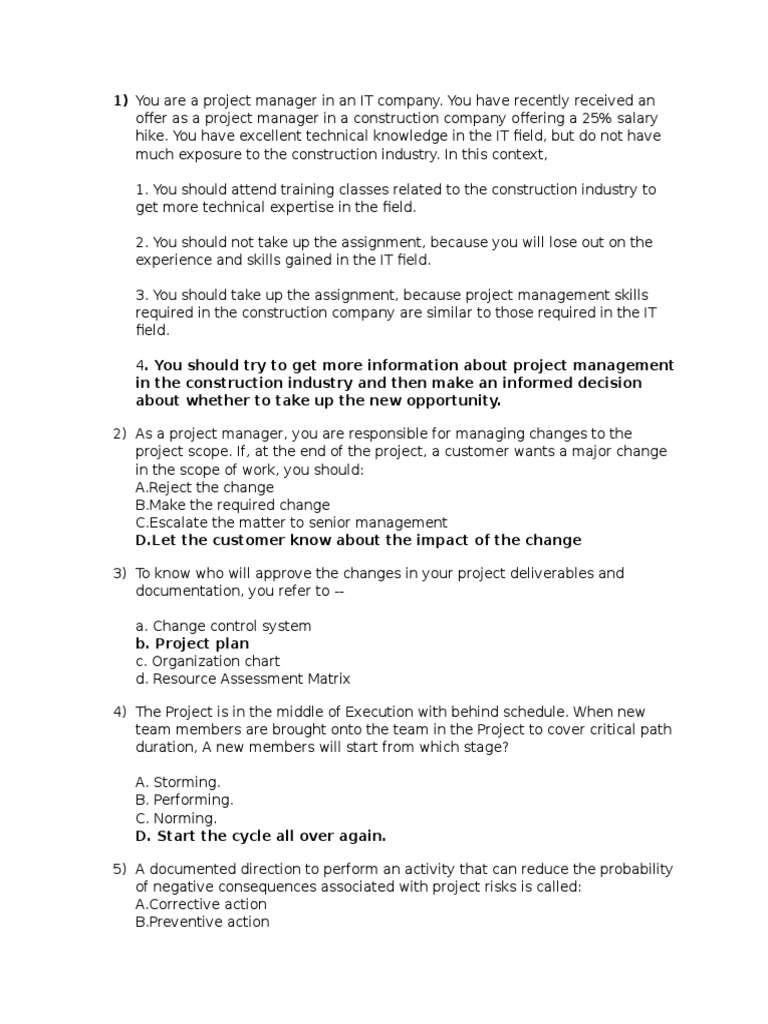 1) You are a project manager in an IT company. You have recently received an offer as a project manager in a construction company offering a 25% salary hike. You have excellent technical knowledge in the IT field, but do not have much exposure to the construction industry. In this context,

1. You should attend training classes related to the construction industry to get more technical expertise in the field.

2. You should not take up the assignment, because you will lose out on the experience and skills gained in the IT field.

3. You should take up the assignment, because project management skills required in the construction company are similar to those required in the IT field.

4. You should try to get more information about project management in the construction industry and then make an informed decision about whether to take up the new opportunity.

2) As a project manager, you are responsible for managing changes to the project scope. If, at the end of the project, a customer wants a major change in the scope of work, you should:
A.Reject the change
B.Make the required change
C.Escalate the matter to senior management
D.Let the customer know about the impact of the change

3) To know who will approve the changes in your project deliverables and documentation, you refer to --

a. Change control system
b. Project plan
c. Organization chart
d. Resource Assessment Matrix

4) The Project is in the middle of Execution with behind schedule. When new team members are brought onto the team in the Project to cover critical path duration, A new members will start from which stage?

A. Storming.
B. Performing.
C. Norming.
D. Start the cycle all over again.

5) A documented direction to perform an activity that can reduce the probability of negative consequences associated with project risks is called:
A.Corrective action
B.Preventive action